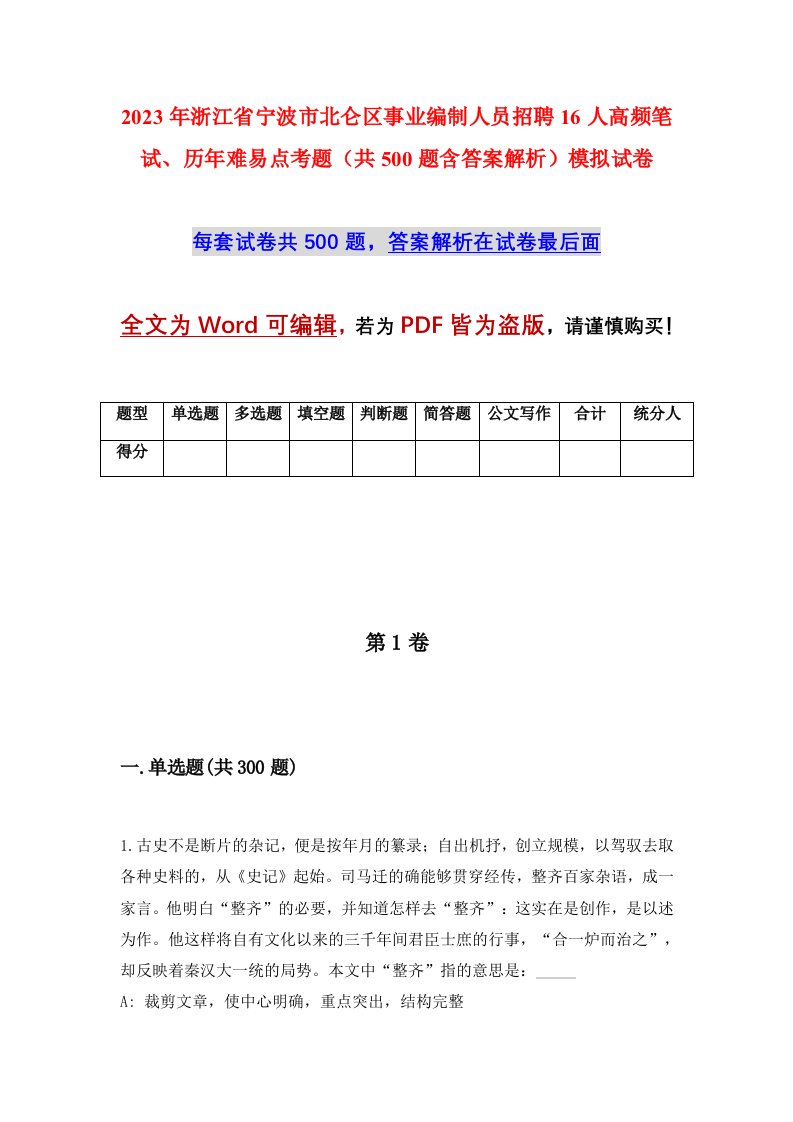 2023年浙江省宁波市北仑区事业编制人员招聘16人高频笔试、历年难易点考题（共500题含答案解析）模拟试卷

每套试卷共500题，答案解析在试卷最后面

全文为Word可编辑，若为PDF皆为盗版，请谨慎购买！

| 题型 | 单选题 | 多选题 | 填空题 | 判断题 | 简答题 | 公文写作 | 合计 | 统分人 |
|---|---|---|---|---|---|---|---|---|
| 得分 | | | | | | | | |

第1卷

一.单选题(共300题)

1.古史不是断片的杂记，便是按年月的纂录；自出机抒，创立规模，以驾驭去取各种史料的，从《史记》起始。司马迁的确能够贯穿经传，整齐百家杂语，成一家言。他明白“整齐”的必要，并知道怎样去“整齐”：这实在是创作，是以述为作。他这样将自有文化以来的三千年间君臣士庶的行事，“合一炉而治之”，却反映着秦汉大一统的局势。本文中“整齐”指的意思是：_____

A: 裁剪文章，使中心明确，重点突出，结构完整